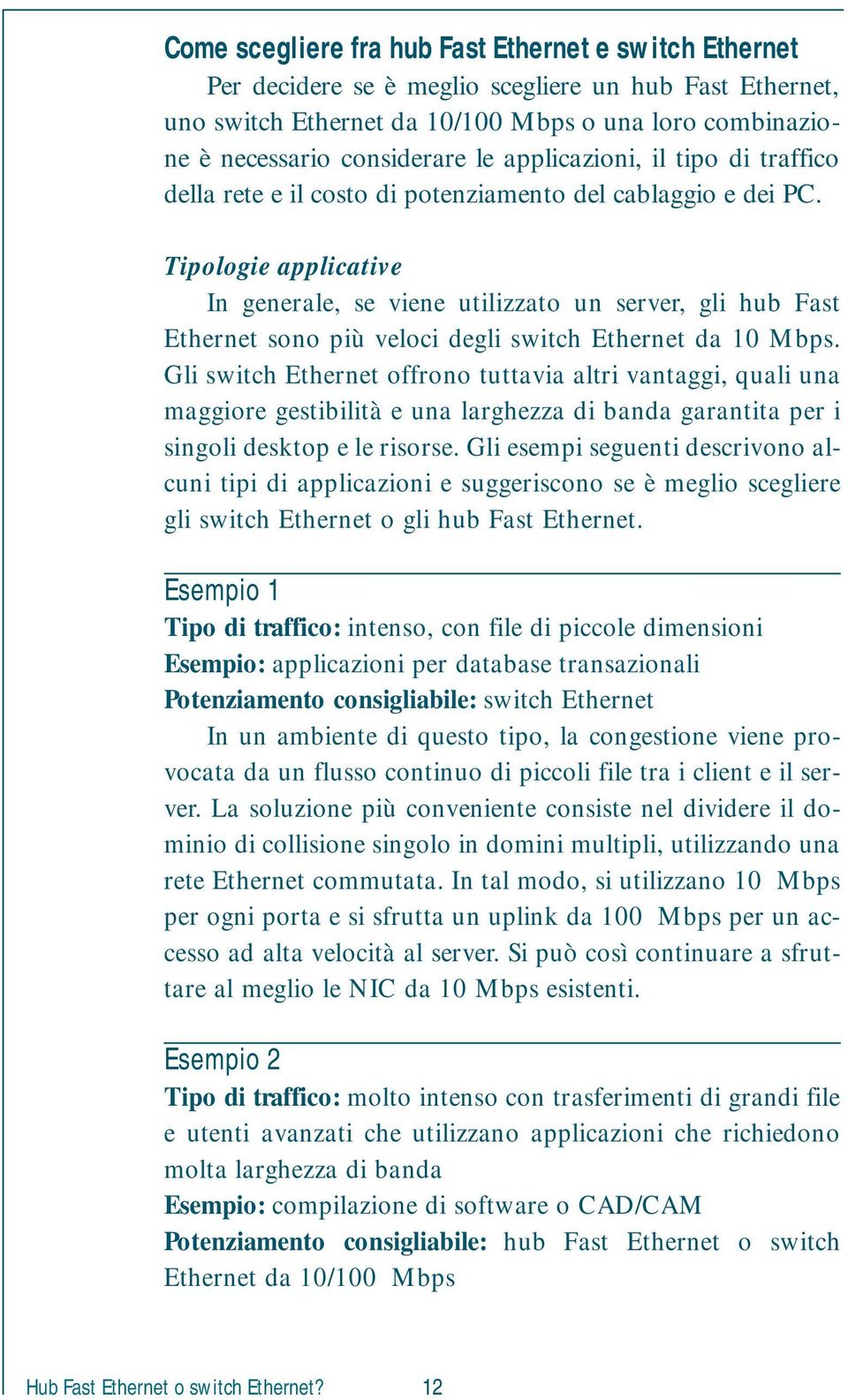 Come scegliere fra hub Fast Ethernet e switch Ethernet

Per decidere se è meglio scegliere un hub Fast Ethernet, uno switch Ethernet da 10/100 Mbps o una loro combinazione è necessario considerare le applicazioni, il tipo di traffico della rete e il costo di potenziamento del cablaggio e dei PC.

Tipologie applicative

In generale, se viene utilizzato un server, gli hub Fast Ethernet sono più veloci degli switch Ethernet da 10 Mbps. Gli switch Ethernet offrono tuttavia altri vantaggi, quali una maggiore gestibilità e una larghezza di banda garantita per i singoli desktop e le risorse. Gli esempi seguenti descrivono alcuni tipi di applicazioni e suggeriscono se è meglio scegliere gli switch Ethernet o gli hub Fast Ethernet.

Esempio 1

Tipo di traffico: intenso, con file di piccole dimensioni
Esempio: applicazioni per database transazionali
Potenziamento consigliabile: switch Ethernet

In un ambiente di questo tipo, la congestione viene provocata da un flusso continuo di piccoli file tra i client e il server. La soluzione più conveniente consiste nel dividere il dominio di collisione singolo in domini multipli, utilizzando una rete Ethernet commutata. In tal modo, si utilizzano 10 Mbps per ogni porta e si sfrutta un uplink da 100 Mbps per un accesso ad alta velocità al server. Si può così continuare a sfruttare al meglio le NIC da 10 Mbps esistenti.

Esempio 2

Tipo di traffico: molto intenso con trasferimenti di grandi file e utenti avanzati che utilizzano applicazioni che richiedono molta larghezza di banda
Esempio: compilazione di software o CAD/CAM
Potenziamento consigliabile: hub Fast Ethernet o switch Ethernet da 10/100 Mbps

Hub Fast Ethernet o switch Ethernet? 12